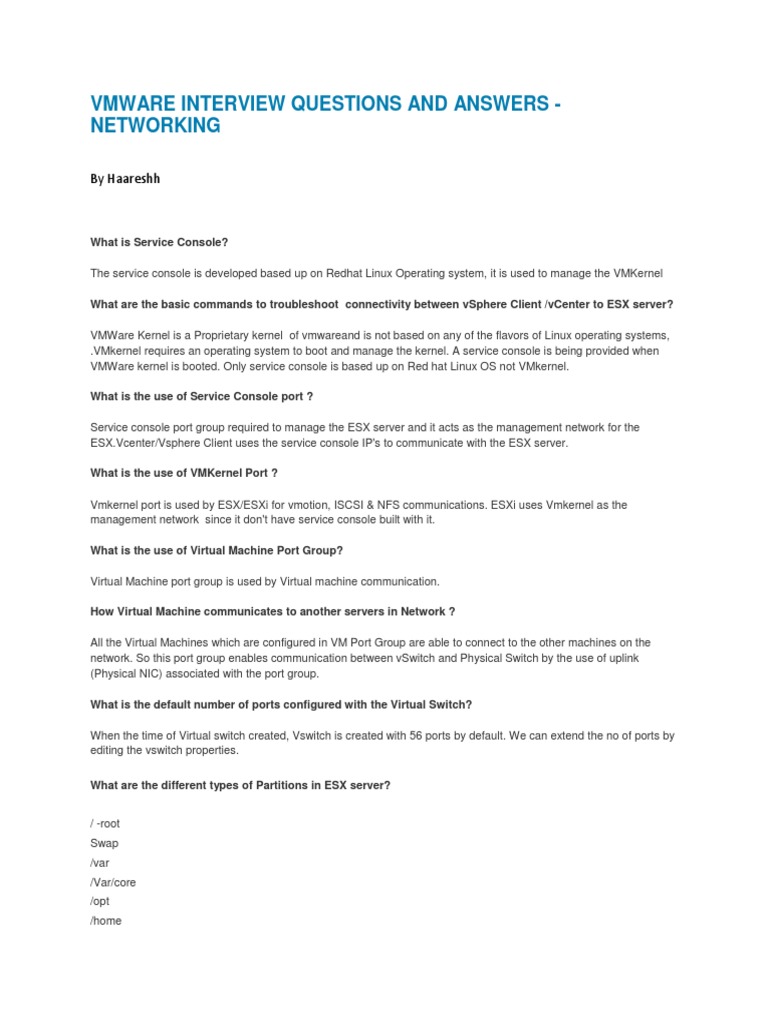 VMWARE INTERVIEW QUESTIONS AND ANSWERS - NETWORKING

By Haareshh

What is Service Console?

The service console is developed based up on Redhat Linux Operating system, it is used to manage the VMKernel

What are the basic commands to troubleshoot connectivity between vSphere Client /vCenter to ESX server?

VMWare Kernel is a Proprietary kernel of vmwareand is not based on any of the flavors of Linux operating systems, .VMkernel requires an operating system to boot and manage the kernel. A service console is being provided when VMWare kernel is booted. Only service console is based up on Red hat Linux OS not VMkernel.

What is the use of Service Console port ?

Service console port group required to manage the ESX server and it acts as the management network for the ESX.Vcenter/Vsphere Client uses the service console IP's to communicate with the ESX server.

What is the use of VMKernel Port ?

Vmkernel port is used by ESX/ESXi for vmotion, ISCSI & NFS communications. ESXi uses Vmkernel as the management network since it don't have service console built with it.

What is the use of Virtual Machine Port Group?

Virtual Machine port group is used by Virtual machine communication.

How Virtual Machine communicates to another servers in Network ?

All the Virtual Machines which are configured in VM Port Group are able to connect to the other machines on the network. So this port group enables communication between vSwitch and Physical Switch by the use of uplink (Physical NIC) associated with the port group.

What is the default number of ports configured with the Virtual Switch?

When the time of Virtual switch created, Vswitch is created with 56 ports by default. We can extend the no of ports by editing the vswitch properties.

What are the different types of Partitions in ESX server?

/ -root
Swap
/var
/Var/core
/opt
/home